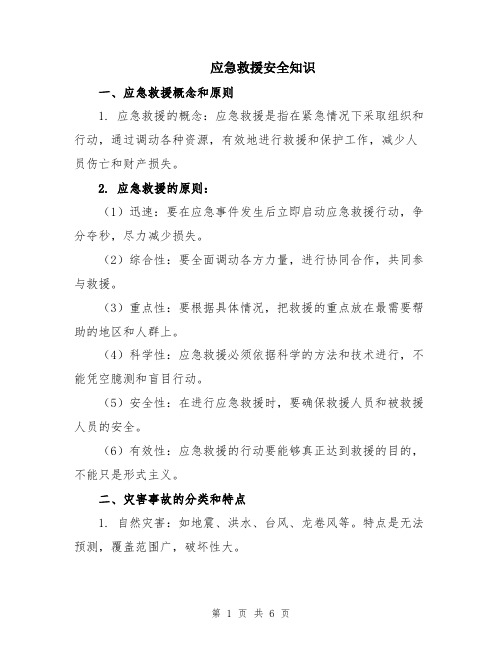 应急救援安全知识

一、应急救援概念和原则

1. 应急救援的概念：应急救援是指在紧急情况下采取组织和行动，通过调动各种资源，有效地进行救援和保护工作，减少人员伤亡和财产损失。

2. 应急救援的原则：

（1）迅速：要在应急事件发生后立即启动应急救援行动，争分夺秒，尽力减少损失。

（2）综合性：要全面调动各方力量，进行协同合作，共同参与救援。

（3）重点性：要根据具体情况，把救援的重点放在最需要帮助的地区和人群上。

（4）科学性：应急救援必须依据科学的方法和技术进行，不能凭空臆测和盲目行动。

（5）安全性：在进行应急救援时，要确保救援人员和被救援人员的安全。

（6）有效性：应急救援的行动要能够真正达到救援的目的，不能只是形式主义。

二、灾害事故的分类和特点

1. 自然灾害：如地震、洪水、台风、龙卷风等。特点是无法预测，覆盖范围广，破坏性大。

第 1 页 共 6 页